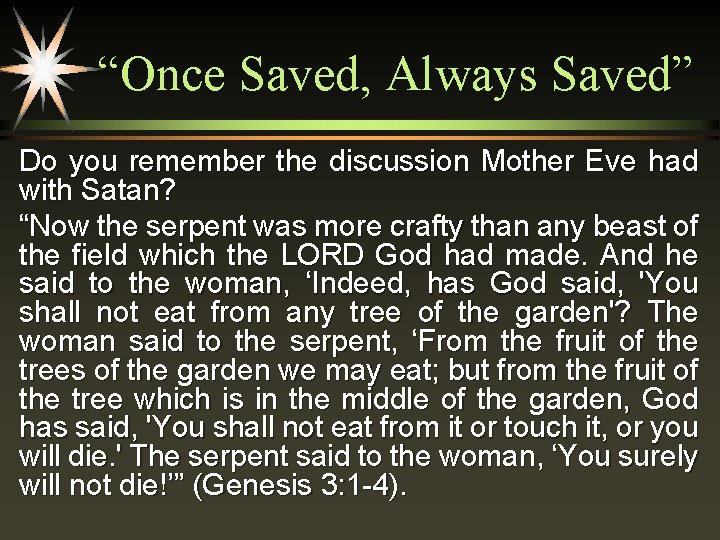 “Once Saved, Always Saved”

Do you remember the discussion Mother Eve had with Satan?

“Now the serpent was more crafty than any beast of the field which the LORD God had made. And he said to the woman, ‘Indeed, has God said, 'You shall not eat from any tree of the garden'? The woman said to the serpent, ‘From the fruit of the trees of the garden we may eat; but from the fruit of the tree which is in the middle of the garden, God has said, 'You shall not eat from it or touch it, or you will die.' The serpent said to the woman, ‘You surely will not die!’” (Genesis 3:1-4).